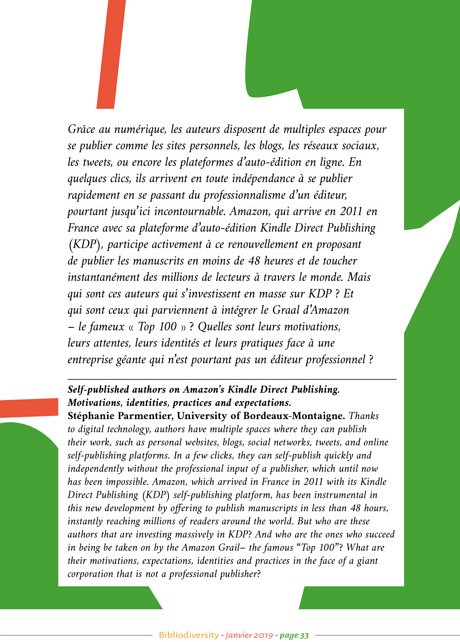 Grâce au numérique, les auteurs disposent de multiples espaces pour se publier comme les sites personnels, les blogs, les réseaux sociaux, les tweets, ou encore les plateformes d'auto-édition en ligne. En quelques clics, ils arrivent en toute indépendance à se publier rapidement en se passant du professionnalisme d'un éditeur, pourtant jusqu'ici incontournable. Amazon, qui arrive en 2011 en France avec sa plateforme d'auto-édition Kindle Direct Publishing (KDP), participe activement à ce renouvellement en proposant de publier les manuscrits en moins de 48 heures et de toucher instantanément des millions de lecteurs à travers le monde. Mais qui sont ces auteurs qui s'investissent en masse sur KDP ? Et qui sont ceux qui parviennent à intégrer le Graal d'Amazon – le fameux « Top 100 » ? Quelles sont leurs motivations, leurs attentes, leurs identités et leurs pratiques face à une entreprise géante qui n'est pourtant pas un éditeur professionnel ?

Self-published authors on Amazon's Kindle Direct Publishing. Motivations, identities, practices and expectations.
Stéphanie Parmentier, University of Bordeaux-Montaigne. Thanks to digital technology, authors have multiple spaces where they can publish their work, such as personal websites, blogs, social networks, tweets, and online self-publishing platforms. In a few clicks, they can self-publish quickly and independently without the professional input of a publisher, which until now has been impossible. Amazon, which arrived in France in 2011 with its Kindle Direct Publishing (KDP) self-publishing platform, has been instrumental in this new development by offering to publish manuscripts in less than 48 hours, instantly reaching millions of readers around the world. But who are these authors that are investing massively in KDP? And who are the ones who succeed in being be taken on by the Amazon Grail– the famous "Top 100"? What are their motivations, expectations, identities and practices in the face of a giant corporation that is not a professional publisher?

Bibliodiversity - Janvier 2019 - page 33